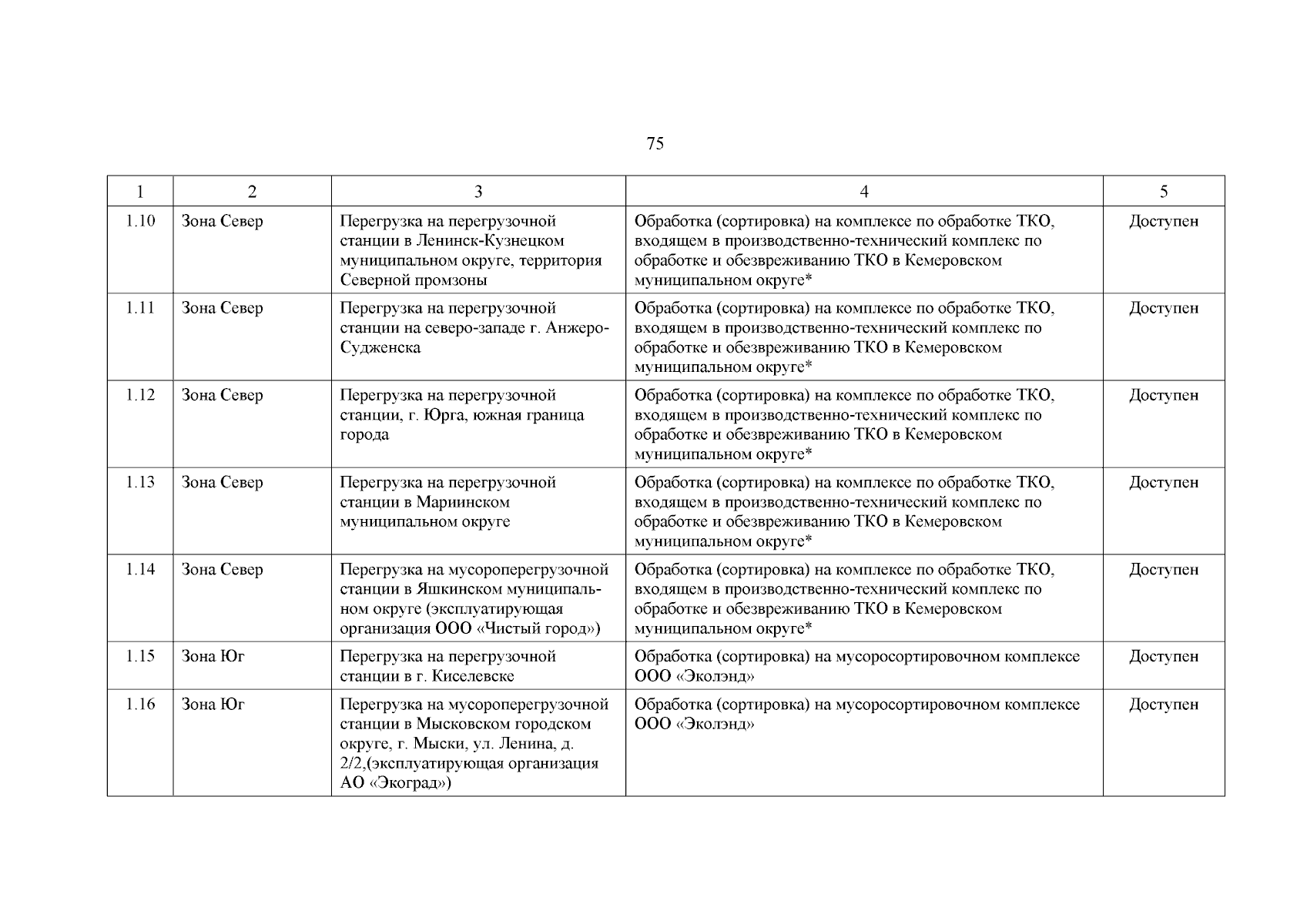 75

| 1 | 2 | 3 | 4 | 5 |
|---|---|---|---|---|
| 1.10 | Зона Север | Перегрузка на перегрузочной станции в Ленинск-Кузнецком муниципальном округе, территория Северной промзоны | Обработка (сортировка) на комплексе по обработке ТКО, входящем в производственно-технический комплекс по обработке и обезвреживанию ТКО в Кемеровском муниципальном округе* | Доступен |
| 1.11 | Зона Север | Перегрузка на перегрузочной станции на северо-западе г. Анжеро-Судженска | Обработка (сортировка) на комплексе по обработке ТКО, входящем в производственно-технический комплекс по обработке и обезвреживанию ТКО в Кемеровском муниципальном округе* | Доступен |
| 1.12 | Зона Север | Перегрузка на перегрузочной станции, г. Юрга, южная граница города | Обработка (сортировка) на комплексе по обработке ТКО, входящем в производственно-технический комплекс по обработке и обезвреживанию ТКО в Кемеровском муниципальном округе* | Доступен |
| 1.13 | Зона Север | Перегрузка на перегрузочной станции в Мариинском муниципальном округе | Обработка (сортировка) на комплексе по обработке ТКО, входящем в производственно-технический комплекс по обработке и обезвреживанию ТКО в Кемеровском муниципальном округе* | Доступен |
| 1.14 | Зона Север | Перегрузка на мусороперегрузочной станции в Яшкинском муниципальном округе (эксплуатирующая организация ООО «Чистый город») | Обработка (сортировка) на комплексе по обработке ТКО, входящем в производственно-технический комплекс по обработке и обезвреживанию ТКО в Кемеровском муниципальном округе* | Доступен |
| 1.15 | Зона Юг | Перегрузка на перегрузочной станции в г. Киселевске | Обработка (сортировка) на мусоросортировочном комплексе ООО «Эколэнд» | Доступен |
| 1.16 | Зона Юг | Перегрузка на мусороперегрузочной станции в Мысковском городском округе, г. Мыски, ул. Ленина, д. 2/2,(эксплуатирующая организация АО «Экоград») | Обработка (сортировка) на мусоросортировочном комплексе ООО «Эколэнд» | Доступен |